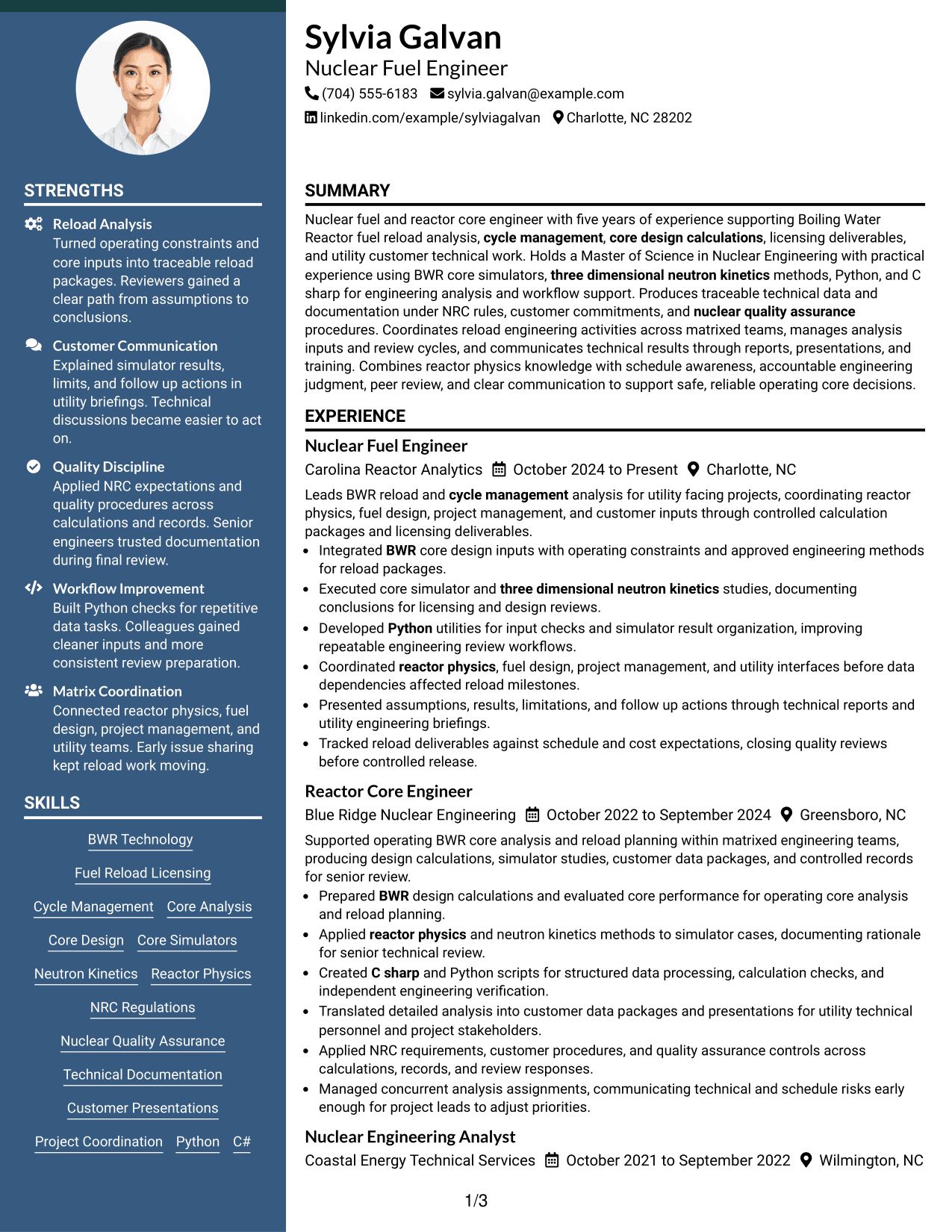 STRENGTHS

Reload Analysis
Turned operating constraints and core inputs into traceable reload packages. Reviewers gained a clear path from assumptions to conclusions.

Customer Communication
Explained simulator results, limits, and follow up actions in utility briefings. Technical discussions became easier to act on.

Quality Discipline
Applied NRC expectations and quality procedures across calculations and records. Senior engineers trusted documentation during final review.

Workflow Improvement
Built Python checks for repetitive data tasks. Colleagues gained cleaner inputs and more consistent review preparation.

Matrix Coordination
Connected reactor physics, fuel design, project management, and utility teams. Early issue sharing kept reload work moving.

SKILLS

BWR Technology
Fuel Reload Licensing
Cycle Management
Core Analysis
Core Design
Core Simulators
Neutron Kinetics
Reactor Physics
NRC Regulations
Nuclear Quality Assurance
Technical Documentation
Customer Presentations
Project Coordination
Python
C#

Sylvia Galvan
Nuclear Fuel Engineer
(704) 555-6183 sylvia.galvan@example.com
linkedin.com/example/sylviagalvan Charlotte, NC 28202

SUMMARY

Nuclear fuel and reactor core engineer with five years of experience supporting Boiling Water Reactor fuel reload analysis, cycle management, core design calculations, licensing deliverables, and utility customer technical work. Holds a Master of Science in Nuclear Engineering with practical experience using BWR core simulators, three dimensional neutron kinetics methods, Python, and C sharp for engineering analysis and workflow support. Produces traceable technical data and documentation under NRC rules, customer commitments, and nuclear quality assurance procedures. Coordinates reload engineering activities across matrixed teams, manages analysis inputs and review cycles, and communicates technical results through reports, presentations, and training. Combines reactor physics knowledge with schedule awareness, accountable engineering judgment, peer review, and clear communication to support safe, reliable operating core decisions.

EXPERIENCE

Nuclear Fuel Engineer
Carolina Reactor Analytics October 2024 to Present Charlotte, NC

Leads BWR reload and cycle management analysis for utility facing projects, coordinating reactor physics, fuel design, project management, and customer inputs through controlled calculation packages and licensing deliverables.
• Integrated BWR core design inputs with operating constraints and approved engineering methods for reload packages.
• Executed core simulator and three dimensional neutron kinetics studies, documenting conclusions for licensing and design reviews.
• Developed Python utilities for input checks and simulator result organization, improving repeatable engineering review workflows.
• Coordinated reactor physics, fuel design, project management, and utility interfaces before data dependencies affected reload milestones.
• Presented assumptions, results, limitations, and follow up actions through technical reports and utility engineering briefings.
• Tracked reload deliverables against schedule and cost expectations, closing quality reviews before controlled release.

Reactor Core Engineer
Blue Ridge Nuclear Engineering October 2022 to September 2024 Greensboro, NC

Supported operating BWR core analysis and reload planning within matrixed engineering teams, producing design calculations, simulator studies, customer data packages, and controlled records for senior review.
• Prepared BWR design calculations and evaluated core performance for operating core analysis and reload planning.
• Applied reactor physics and neutron kinetics methods to simulator cases, documenting rationale for senior technical review.
• Created C sharp and Python scripts for structured data processing, calculation checks, and independent engineering verification.
• Translated detailed analysis into customer data packages and presentations for utility technical personnel and project stakeholders.
• Applied NRC requirements, customer procedures, and quality assurance controls across calculations, records, and review responses.
• Managed concurrent analysis assignments, communicating technical and schedule risks early enough for project leads to adjust priorities.

Nuclear Engineering Analyst
Coastal Energy Technical Services October 2021 to September 2022 Wilmington, NC

1/3